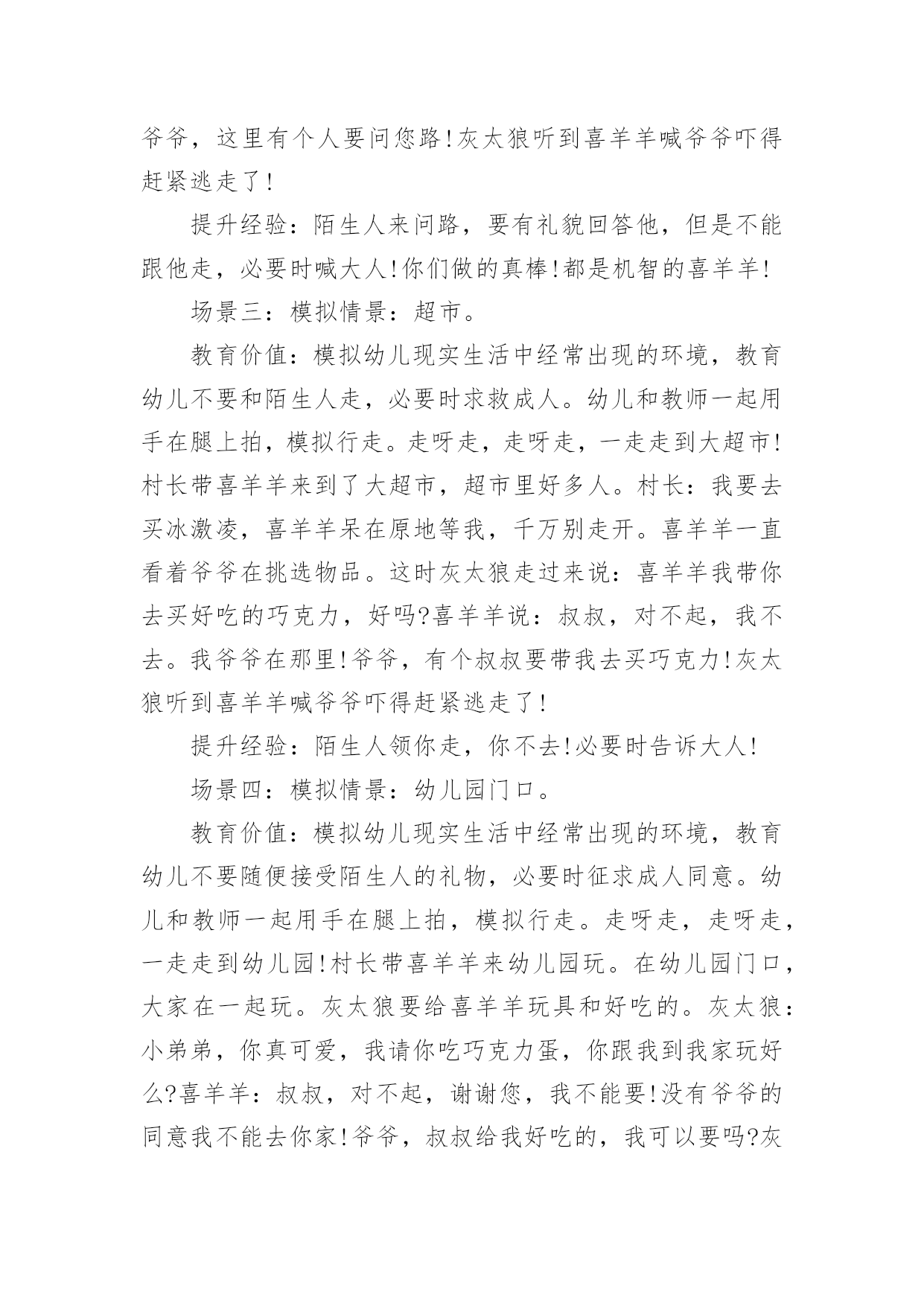 爷爷，这里有个人要问您路!灰太狼听到喜羊羊喊爷爷吓得赶紧逃走了!

提升经验：陌生人来问路，要有礼貌回答他，但是不能跟他走，必要时喊大人!你们做的真棒!都是机智的喜羊羊!

场景三：模拟情景：超市。

教育价值：模拟幼儿现实生活中经常出现的环境，教育幼儿不要和陌生人走，必要时求救成人。幼儿和教师一起用手在腿上拍，模拟行走。走呀走，走呀走，一走走到大超市!村长带喜羊羊来到了大超市，超市里好多人。村长：我要去买冰激凌，喜羊羊呆在原地等我，千万别走开。喜羊羊一直看着爷爷在挑选物品。这时灰太狼走过来说：喜羊羊我带你去买好吃的巧克力，好吗?喜羊羊说：叔叔，对不起，我不去。我爷爷在那里!爷爷，有个叔叔要带我去买巧克力!灰太狼听到喜羊羊喊爷爷吓得赶紧逃走了!

提升经验：陌生人领你走，你不去!必要时告诉大人!

场景四：模拟情景：幼儿园门口。

教育价值：模拟幼儿现实生活中经常出现的环境，教育幼儿不要随便接受陌生人的礼物，必要时征求成人同意。幼儿和教师一起用手在腿上拍，模拟行走。走呀走，走呀走，一走走到幼儿园!村长带喜羊羊来幼儿园玩。在幼儿园门口，大家在一起玩。灰太狼要给喜羊羊玩具和好吃的。灰太狼：小弟弟，你真可爱，我请你吃巧克力蛋，你跟我到我家玩好么?喜羊羊：叔叔，对不起，谢谢您，我不能要!没有爷爷的同意我不能去你家!爷爷，叔叔给我好吃的，我可以要吗?灰